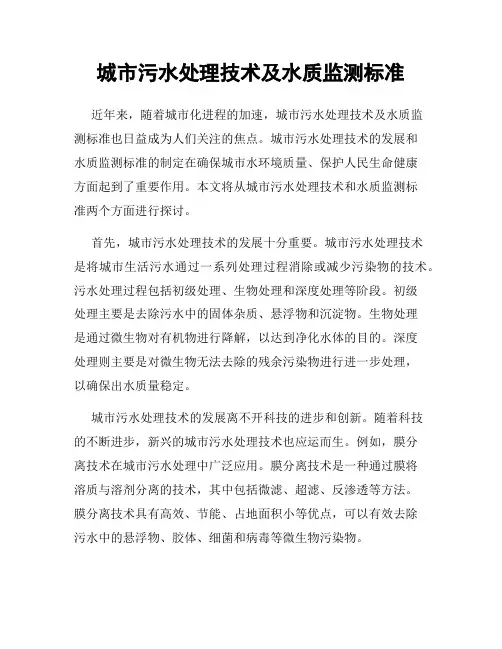 城市污水处理技术及水质监测标准

近年来，随着城市化进程的加速，城市污水处理技术及水质监测标准也日益成为人们关注的焦点。城市污水处理技术的发展和水质监测标准的制定在确保城市水环境质量、保护人民生命健康方面起到了重要作用。本文将从城市污水处理技术和水质监测标准两个方面进行探讨。

首先，城市污水处理技术的发展十分重要。城市污水处理技术是将城市生活污水通过一系列处理过程消除或减少污染物的技术。污水处理过程包括初级处理、生物处理和深度处理等阶段。初级处理主要是去除污水中的固体杂质、悬浮物和沉淀物。生物处理是通过微生物对有机物进行降解，以达到净化水体的目的。深度处理则主要是对微生物无法去除的残余污染物进行进一步处理，以确保出水质量稳定。

城市污水处理技术的发展离不开科技的进步和创新。随着科技的不断进步，新兴的城市污水处理技术也应运而生。例如，膜分离技术在城市污水处理中广泛应用。膜分离技术是一种通过膜将溶质与溶剂分离的技术，其中包括微滤、超滤、反渗透等方法。膜分离技术具有高效、节能、占地面积小等优点，可以有效去除污水中的悬浮物、胶体、细菌和病毒等微生物污染物。